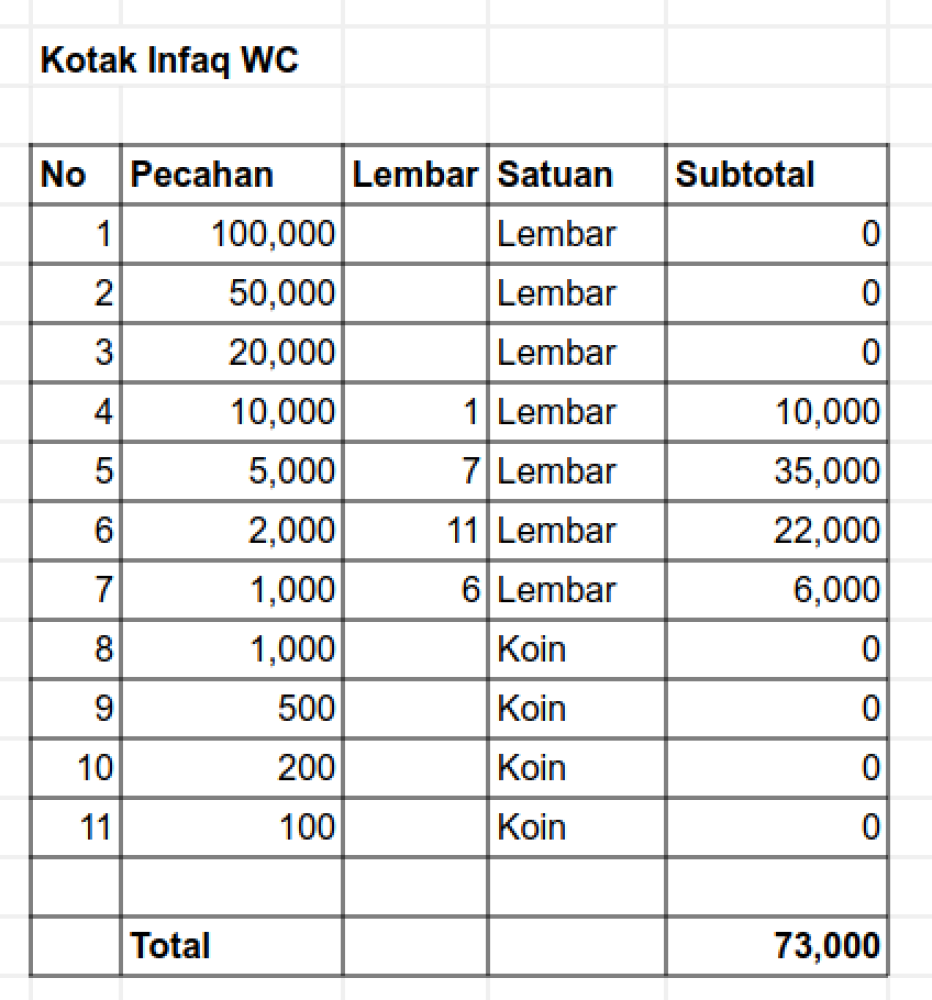 Kotak Infaq WC

| No | Pecahan | Lembar | Satuan | Subtotal |
|---|---|---|---|---|
| 1 | 100,000 | | Lembar | 0 |
| 2 | 50,000 | | Lembar | 0 |
| 3 | 20,000 | | Lembar | 0 |
| 4 | 10,000 | 1 | Lembar | 10,000 |
| 5 | 5,000 | 7 | Lembar | 35,000 |
| 6 | 2,000 | 11 | Lembar | 22,000 |
| 7 | 1,000 | 6 | Lembar | 6,000 |
| 8 | 1,000 | | Koin | 0 |
| 9 | 500 | | Koin | 0 |
| 10 | 200 | | Koin | 0 |
| 11 | 100 | | Koin | 0 |
| | | | | |
| | Total | | | 73,000 |